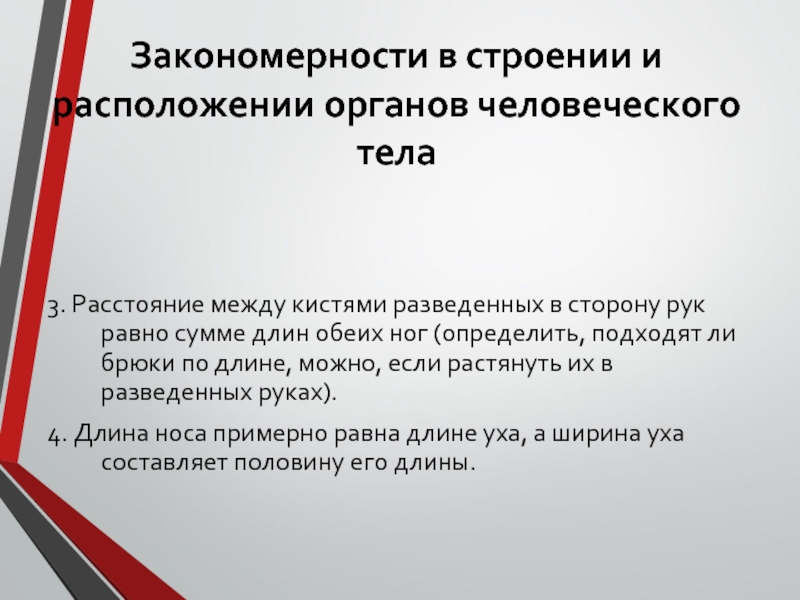 Закономерности в строении и расположении органов человеческого тела

3. Расстояние между кистями разведенных в сторону рук равно сумме длин обеих ног (определить, подходят ли брюки по длине, можно, если растянуть их в разведенных руках).

4. Длина носа примерно равна длине уха, а ширина уха составляет половину его длины.